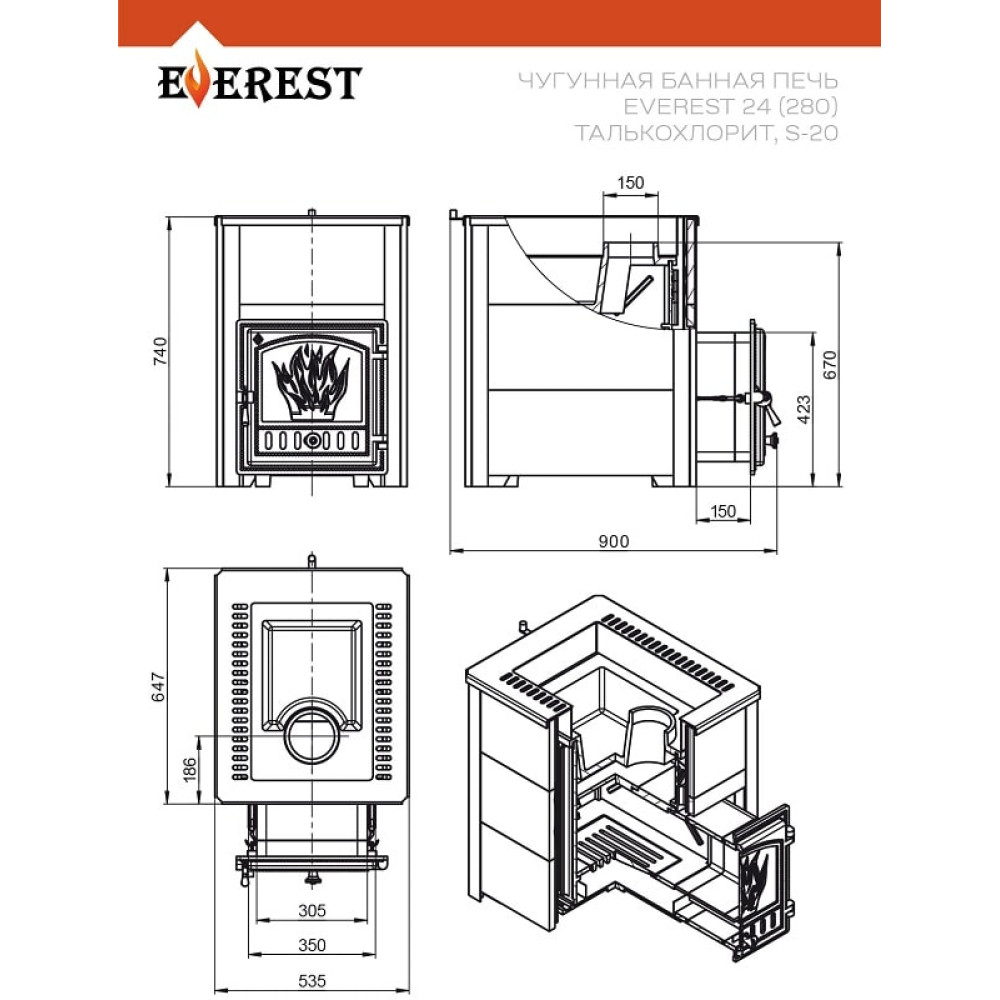 EVEREST

ЧУГУННАЯ БАННАЯ ПЕЧЬ
EVEREST 24 (280)
ТАЛЬКОХЛОРИТ, S-20

740

150

670

423

150

900

647

186

305

350

535